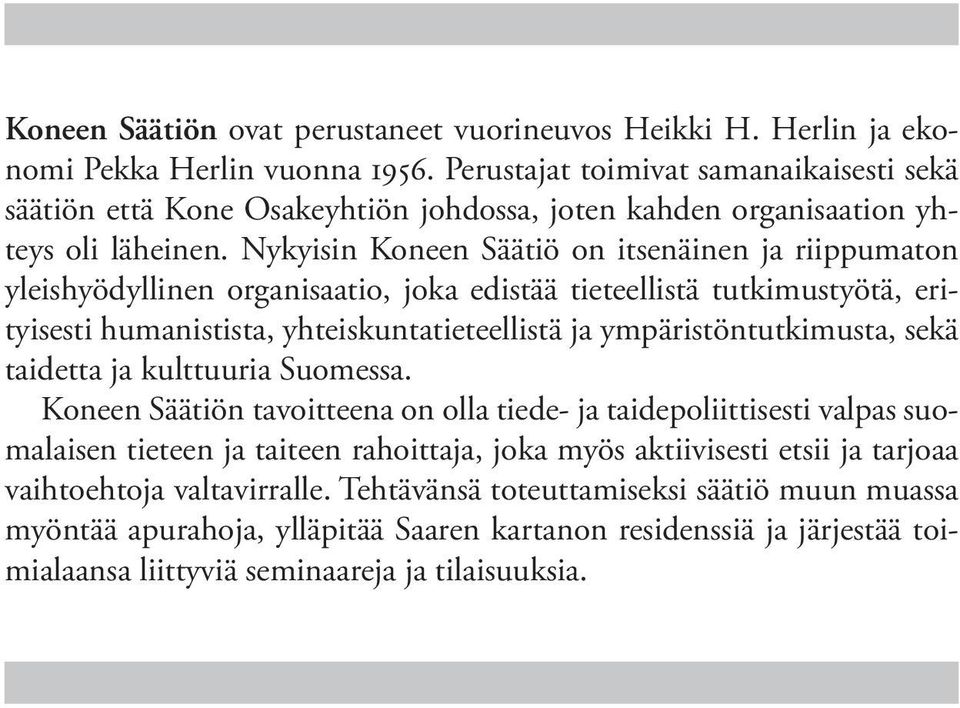 Koneen Säätiön ovat perustaneet vuorineuvos Heikki H. Herlin ja ekonomi Pekka Herlin vuonna 1956. Perustajat toimivat samanaikaisesti sekä säätiön että Kone Osakeyhtiön johdossa, joten kahden organisaation yhteys oli läheinen. Nykyisin Koneen Säätiö on itsenäinen ja riippumaton yleishyödyllinen organisaatio, joka edistää tieteellistä tutkimustyötä, erityisesti humanistista, yhteiskuntatieteellistä ja ympäristöntutkimusta, sekä taidetta ja kulttuuria Suomessa.

Koneen Säätiön tavoitteena on olla tiede- ja taidepoliittisesti valpas suomalaisen tieteen ja taiteen rahoittaja, joka myös aktiivisesti etsii ja tarjoaa vaihtoehtoja valtavirralle. Tehtävänsä toteuttamiseksi säätiö muun muassa myöntää apurahoja, ylläpitää Saaren kartanon residenssiä ja järjestää toimialaansa liittyviä seminaareja ja tilaisuuksia.